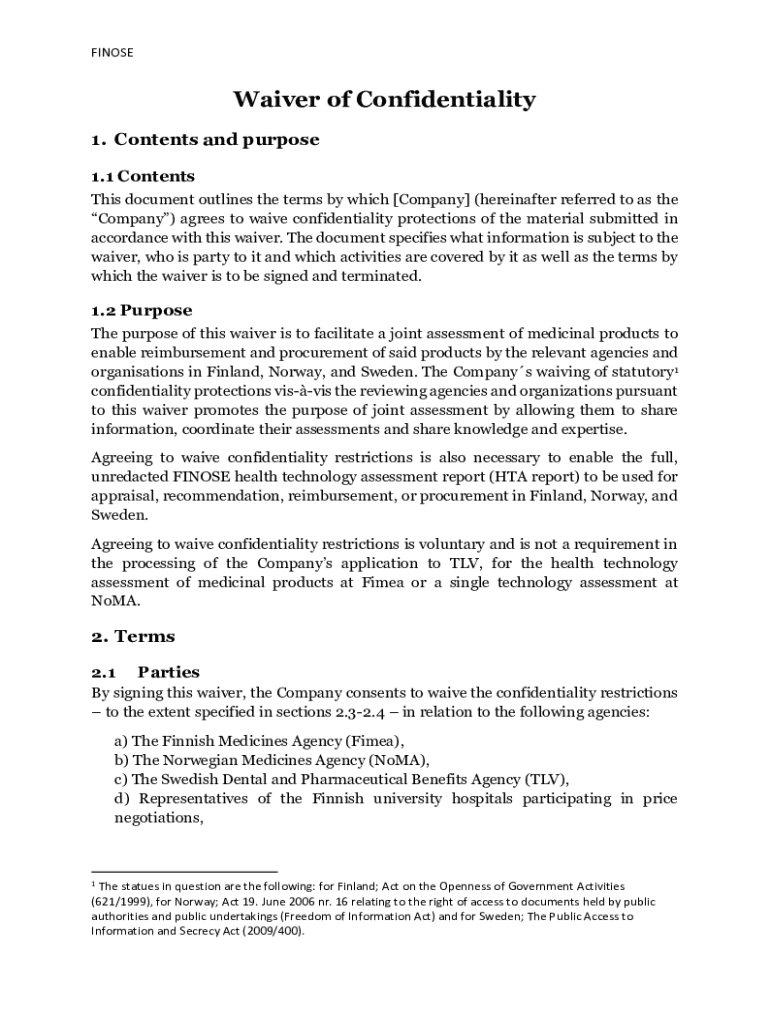 FINOSE

Waiver of Confidentiality

1. Contents and purpose

1.1 Contents

This document outlines the terms by which [Company] (hereinafter referred to as the “Company”) agrees to waive confidentiality protections of the material submitted in accordance with this waiver. The document specifies what information is subject to the waiver, who is party to it and which activities are covered by it as well as the terms by which the waiver is to be signed and terminated.

1.2 Purpose

The purpose of this waiver is to facilitate a joint assessment of medicinal products to enable reimbursement and procurement of said products by the relevant agencies and organisations in Finland, Norway, and Sweden. The Company´s waiving of statutory$^1$ confidentiality protections vis-à-vis the reviewing agencies and organizations pursuant to this waiver promotes the purpose of joint assessment by allowing them to share information, coordinate their assessments and share knowledge and expertise.

Agreeing to waive confidentiality restrictions is also necessary to enable the full, unredacted FINOSE health technology assessment report (HTA report) to be used for appraisal, recommendation, reimbursement, or procurement in Finland, Norway, and Sweden.

Agreeing to waive confidentiality restrictions is voluntary and is not a requirement in the processing of the Company's application to TLV, for the health technology assessment of medicinal products at Fimea or a single technology assessment at NoMA.

2. Terms

2.1 Parties

By signing this waiver, the Company consents to waive the confidentiality restrictions – to the extent specified in sections 2.3-2.4 – in relation to the following agencies:

a) The Finnish Medicines Agency (Fimea),
b) The Norwegian Medicines Agency (NoMA),
c) The Swedish Dental and Pharmaceutical Benefits Agency (TLV),
d) Representatives of the Finnish university hospitals participating in price negotiations,

$^1$ The statues in question are the following: for Finland; Act on the Openness of Government Activities (621/1999), for Norway; Act 19. June 2006 nr. 16 relating to the right of access to documents held by public authorities and public undertakings (Freedom of Information Act) and for Sweden; The Public Access to Information and Secrecy Act (2009/400).